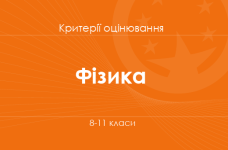 Критерії оцінювання

Фізика

8-11 класи